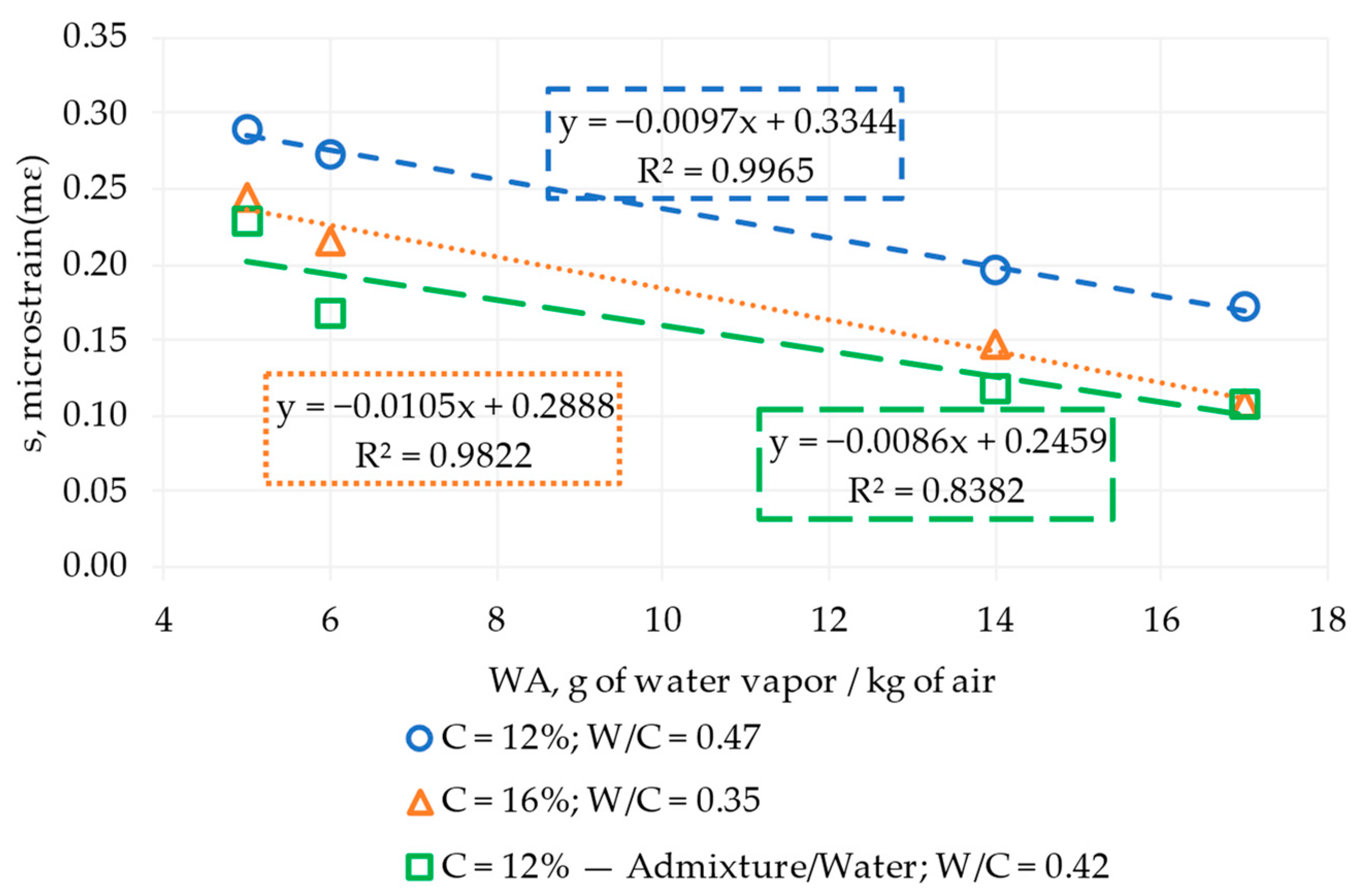 0.35
0.30
0.25
0.20
0.15
0.10
0.05
0.00

s, microstrain(mε)

$y = -0.0097x + 0.3344$
$R^2 = 0.9965$

$y = -0.0105x + 0.2888$
$R^2 = 0.9822$

$y = -0.0086x + 0.2459$
$R^2 = 0.8382$

4 6 8 10 12 14 16 18

WA, g of water vapor / kg of air

C = 12%; W/C = 0.47

C = 16%; W/C = 0.35

C = 12% — Admixture/Water; W/C = 0.42